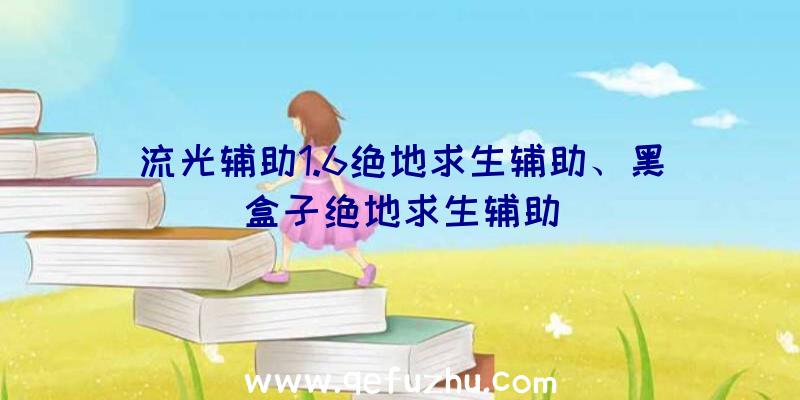 流光辅助1.6绝地求生辅助、黑盒子绝地求生辅助

www.qefuzhu.com